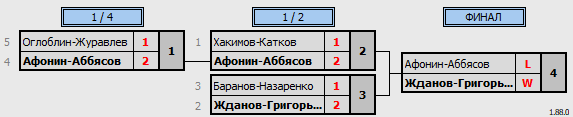 1 / 4

5 Оглоблин-Журавлев 1
4 Афонин-Аббясов 2
1

1 / 2

1 Хакимов-Катков 1
Афонин-Аббясов 2
2

3 Баранов-Назаренко 1
2 Жданов-Григорь... 2
3

ФИНАЛ

Афонин-Аббясов L
Жданов-Григорь... W
4

1.88.0